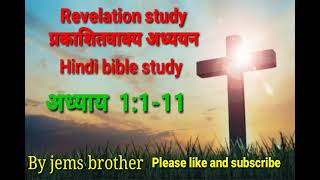 Revelation study
प्रकाशितवाक्य अध्ययन
Hindi bible study

अध्याय 1:1-11

By jems brother Please like and subscribe